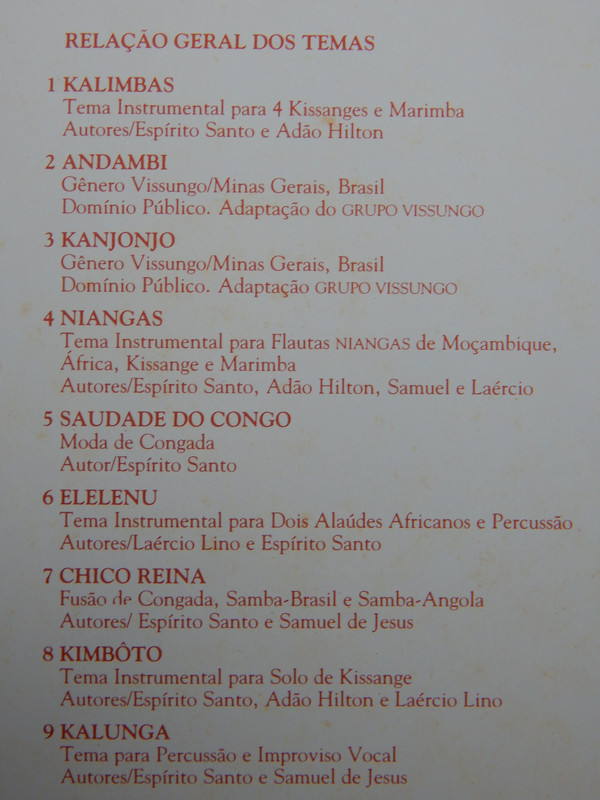 RELAÇÃO GERAL DOS TEMAS

1 KALIMBAS
Tema Instrumental para 4 Kissanges e Marimba
Autores/Espírito Santo e Adão Hilton

2 ANDAMBI
Gênero Vissungo/Minas Gerais, Brasil
Domínio Público. Adaptação do GRUPO VISSUNGO

3 KANJONJO
Gênero Vissungo/Minas Gerais, Brasil
Domínio Público. Adaptação GRUPO VISSUNGO

4 NIANGAS
Tema Instrumental para Flautas NIANGAS de Moçambique, África, Kissange e Marimba
Autores/Espírito Santo, Adão Hilton, Samuel e Laércio

5 SAUDADE DO CONGO
Moda de Congada
Autor/Espírito Santo

6 ELELENU
Tema Instrumental para Dois Alaúdes Africanos e Percussão
Autores/Laércio Lino e Espírito Santo

7 CHICO REINA
Fusão de Congada, Samba-Brasil e Samba-Angola
Autores/ Espírito Santo e Samuel de Jesus

8 KIMBÔTO
Tema Instrumental para Solo de Kissange
Autores/Espírito Santo, Adão Hilton e Laércio Lino

9 KALUNGA
Tema para Percussão e Improviso Vocal
Autores/Espírito Santo e Samuel de Jesus